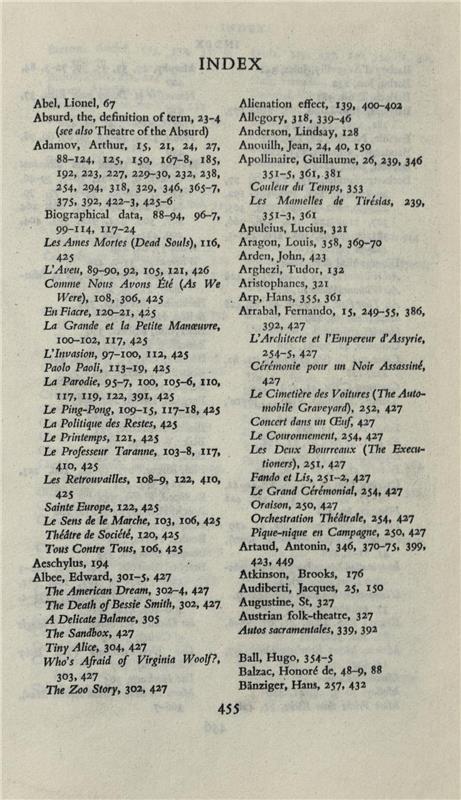 INDEX

Abel, Lionel, 67
Absurd, the, definition of term, 23–4 (see also Theatre of the Absurd)
Adamov, Arthur, 15, 21, 24, 27, 88–124, 125, 150, 167–8, 185, 192, 223, 227, 229–30, 232, 238, 254, 294, 318, 329, 346, 365–7, 375, 392, 422–3, 425–6
Biographical data, 88–94, 96–7, 99–114, 117–24
Les Ames Mortes (Dead Souls), 116, 425
L'Aveu, 89–90, 92, 105, 121, 426
Comme Nous Avons Été (As We Were), 108, 306, 425
En Fiacre, 120–21, 425
La Grande et la Petite Manœuvre, 100–102, 117, 425
L'Invasion, 97–100, 112, 425
Paolo Paoli, 113–19, 425
La Parodie, 95–7, 100, 105–6, 110, 117, 119, 122, 391, 425
Le Ping-Pong, 109–15, 117–18, 425
La Politique des Restes, 425
Le Printemps, 121, 425
Le Professeur Taranne, 103–8, 117, 410, 425
Les Retrouvailles, 108–9, 122, 410, 425
Sainte Europe, 122, 425
Le Sens de le Marche, 103, 106, 425
Théâtre de Société, 120, 425
Tous Contre Tous, 106, 425
Aeschylus, 194
Albee, Edward, 301–5, 427
The American Dream, 302–4, 427
The Death of Bessie Smith, 302, 427
A Delicate Balance, 305
The Sandbox, 427
Tiny Alice, 304, 427
Who's Afraid of Virginia Woolf?, 303, 427
The Zoo Story, 302, 427

Alienation effect, 139, 400–402
Allegory, 318, 339–46
Anderson, Lindsay, 128
Anouilh, Jean, 24, 40, 150
Apollinaire, Guillaume, 26, 239, 346 351–5, 361, 381
Couleur du Temps, 353
Les Mamelles de Tirésias, 239, 351–3, 361
Apuleius, Lucius, 321
Aragon, Louis, 358, 369–70
Arden, John, 423
Arghezi, Tudor, 132
Aristophanes, 321
Arp, Hans, 355, 361
Arrabal, Fernando, 15, 249–55, 386, 392, 427
L'Architecte et l'Empereur d'Assyrie, 254–5, 427
Cérémonie pour un Noir Assassiné, 427
Le Cimetière des Voitures (The Automobile Graveyard), 252, 427
Concert dans un Œuf, 427
Le Couronnement, 254, 427
Les Deux Bourreaux (The Executioners), 251, 427
Fando et Lis, 251–2, 427
Le Grand Cérémonial, 254, 427
Oraison, 250, 427
Orchestration Théâtrale, 254, 427
Pique-nique en Campagne, 250, 427
Artaud, Antonin, 346, 370–75, 399, 423, 449
Atkinson, Brooks, 176
Audiberti, Jacques, 25, 150
Augustine, St, 327
Austrian folk-theatre, 327
Autos sacramentales, 339, 392

Ball, Hugo, 354–5
Balzac, Honoré de, 48–9, 88
Bänziger, Hans, 257, 432

455